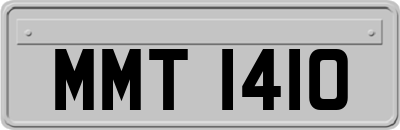 MMT 1410